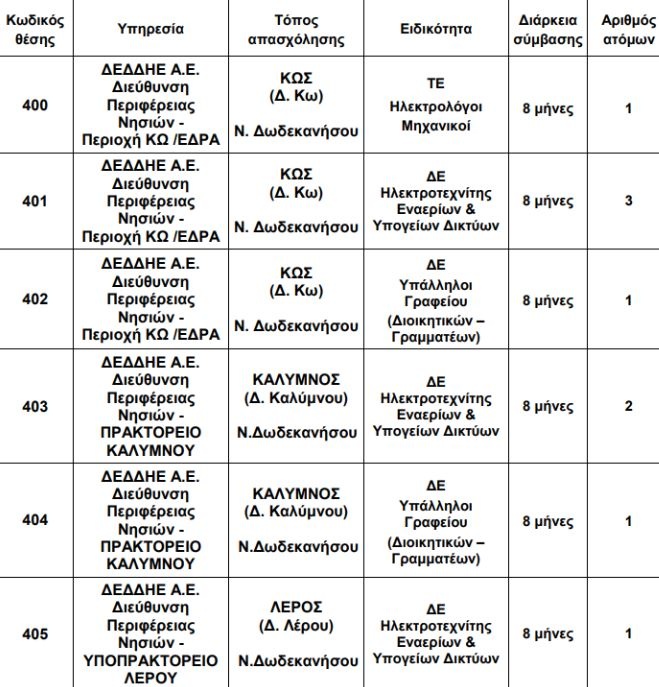 | Κωδικός θέσης | Υπηρεσία | Τόπος απασχόλησης | Ειδικότητα | Διάρκεια σύμβασης | Αριθμός ατόμων |
|---|---|---|---|---|---|
| 400 | ΔΕΔΔΗΕ Α.Ε. Διεύθυνση Περιφέρειας Νησιών - Περιοχή ΚΩ /ΕΔΡΑ | ΚΩΣ (Δ. Κω) Ν. Δωδεκανήσου | ΤΕ Ηλεκτρολόγοι Μηχανικοί | 8 μήνες | 1 |
| 401 | ΔΕΔΔΗΕ Α.Ε. Διεύθυνση Περιφέρειας Νησιών - Περιοχή ΚΩ /ΕΔΡΑ | ΚΩΣ (Δ. Κω) Ν. Δωδεκανήσου | ΔΕ Ηλεκτροτεχνίτης Εναερίων & Υπογείων Δικτύων | 8 μήνες | 3 |
| 402 | ΔΕΔΔΗΕ Α.Ε. Διεύθυνση Περιφέρειας Νησιών - Περιοχή ΚΩ /ΕΔΡΑ | ΚΩΣ (Δ. Κω) Ν. Δωδεκανήσου | ΔΕ Υπάλληλοι Γραφείου (Διοικητικών – Γραμματέων) | 8 μήνες | 1 |
| 403 | ΔΕΔΔΗΕ Α.Ε. Διεύθυνση Περιφέρειας Νησιών - ΠΡΑΚΤΟΡΕΙΟ ΚΑΛΥΜΝΟΥ | ΚΑΛΥΜΝΟΣ (Δ. Καλύμνου) Ν.Δωδεκανήσου | ΔΕ Ηλεκτροτεχνίτης Εναερίων & Υπογείων Δικτύων | 8 μήνες | 2 |
| 404 | ΔΕΔΔΗΕ Α.Ε. Διεύθυνση Περιφέρειας Νησιών - ΠΡΑΚΤΟΡΕΙΟ ΚΑΛΥΜΝΟΥ | ΚΑΛΥΜΝΟΣ (Δ. Καλύμνου) Ν.Δωδεκανήσου | ΔΕ Υπάλληλοι Γραφείου (Διοικητικών – Γραμματέων) | 8 μήνες | 1 |
| 405 | ΔΕΔΔΗΕ Α.Ε. Διεύθυνση Περιφέρειας Νησιών - ΥΠΟΠΡΑΚΤΟΡΕΙΟ ΛΕΡΟΥ | ΛΕΡΟΣ (Δ. Λέρου) Ν.Δωδεκανήσου | ΔΕ Ηλεκτροτεχνίτης Εναερίων & Υπογείων Δικτύων | 8 μήνες | 1 |